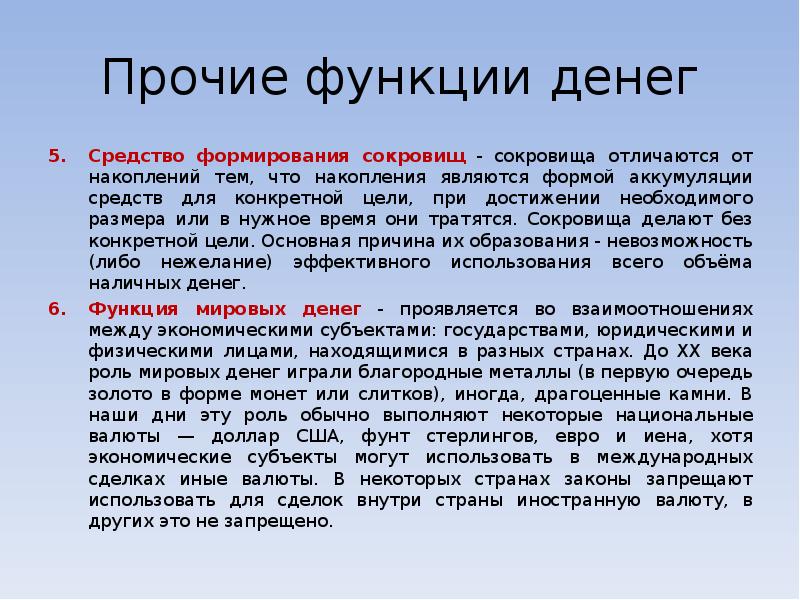 Прочие функции денег

5. Средство формирования сокровищ - сокровища отличаются от накоплений тем, что накопления являются формой аккумуляции средств для конкретной цели, при достижении необходимого размера или в нужное время они тратятся. Сокровища делают без конкретной цели. Основная причина их образования - невозможность (либо нежелание) эффективного использования всего объёма наличных денег.

6. Функция мировых денег - проявляется во взаимоотношениях между экономическими субъектами: государствами, юридическими и физическими лицами, находящимися в разных странах. До XX века роль мировых денег играли благородные металлы (в первую очередь золото в форме монет или слитков), иногда, драгоценные камни. В наши дни эту роль обычно выполняют некоторые национальные валюты — доллар США, фунт стерлингов, евро и иена, хотя экономические субъекты могут использовать в международных сделках иные валюты. В некоторых странах законы запрещают использовать для сделок внутри страны иностранную валюту, в других это не запрещено.